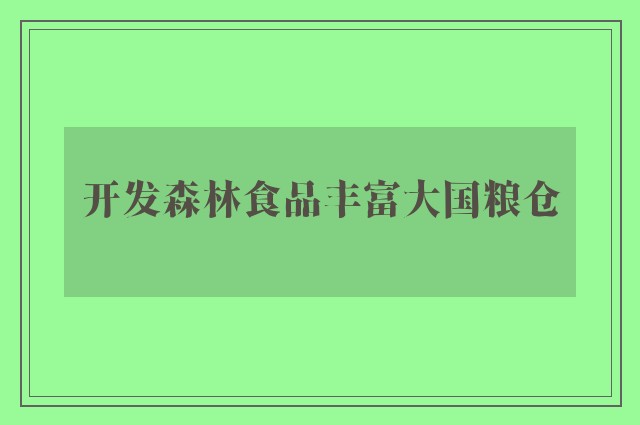 开发森林食品丰富大国粮仓